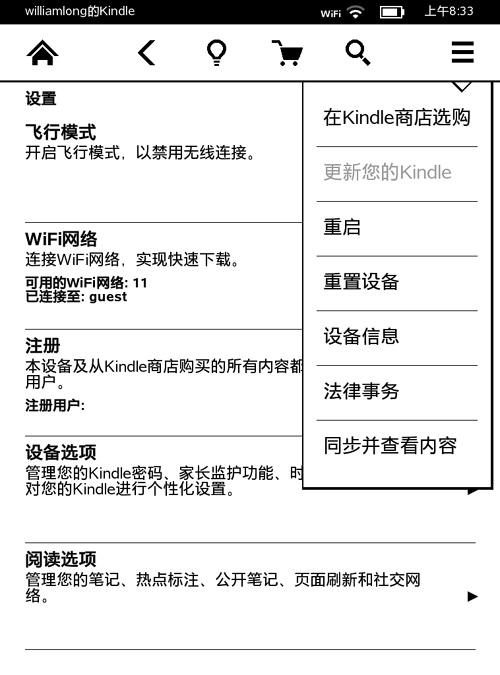 williamlong的Kindle WiFi 上午8:33

设置

飞行模式
开启飞行模式，以禁用无线连接。

WiFi网络
连接WiFi网络，实现快速下载。
可用的WiFi网络: 11
已连接至: guest

注册
本设备及从Kindle商店购买的所有内容都
用户。
注册用户:

设备选项
管理您的Kindle密码、家长监护功能、时
对您的Kindle进行个性化设置。

阅读选项
管理您的笔记、热点标注、公开笔记、页面刷新和社交网络。

在Kindle商店选购
更新您的Kindle
重启
重置设备
设备信息
法律事务
同步并查看内容